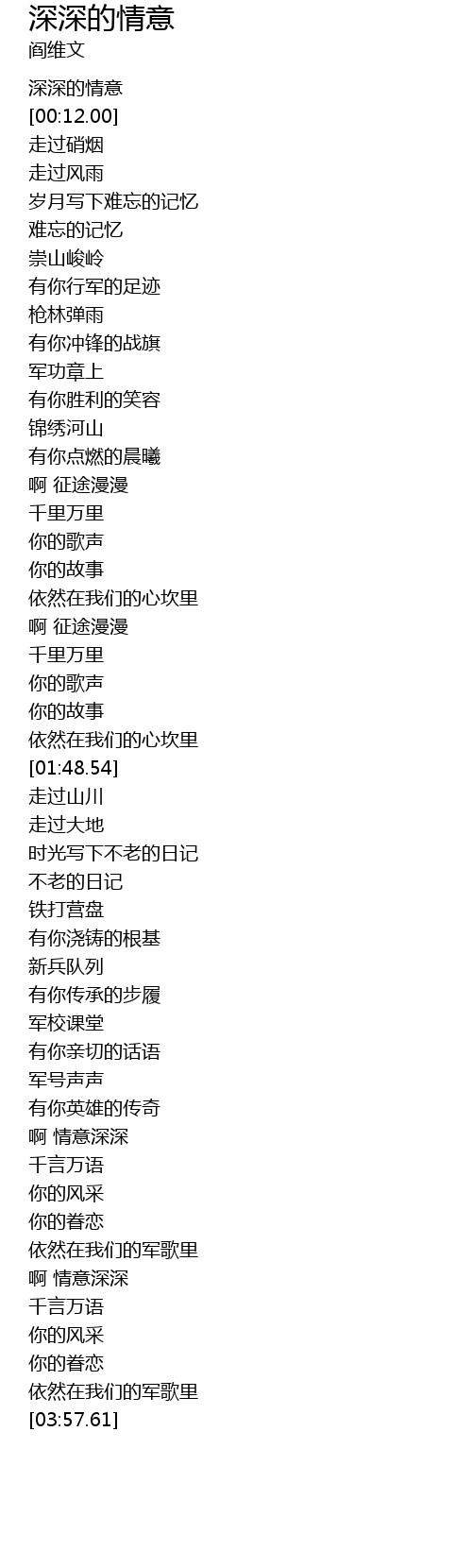 深深的情意
阎维文

深深的情意
[00:12.00]
走过硝烟
走过风雨
岁月写下难忘的记忆
难忘的记忆
崇山峻岭
有你行军的足迹
枪林弹雨
有你冲锋的战旗
军功章上
有你胜利的笑容
锦绣河山
有你点燃的晨曦
啊 征途漫漫
千里万里
你的歌声
你的故事
依然在我们的心坎里
啊 征途漫漫
千里万里
你的歌声
你的故事
依然在我们的心坎里
[01:48.54]
走过山川
走过大地
时光写下不老的日记
不老的日记
铁打营盘
有你浇铸的根基
新兵队列
有你传承的步履
军校课堂
有你亲切的话语
军号声声
有你英雄的传奇
啊 情意深深
千言万语
你的风采
你的眷恋
依然在我们的军歌里
啊 情意深深
千言万语
你的风采
你的眷恋
依然在我们的军歌里
[03:57.61]